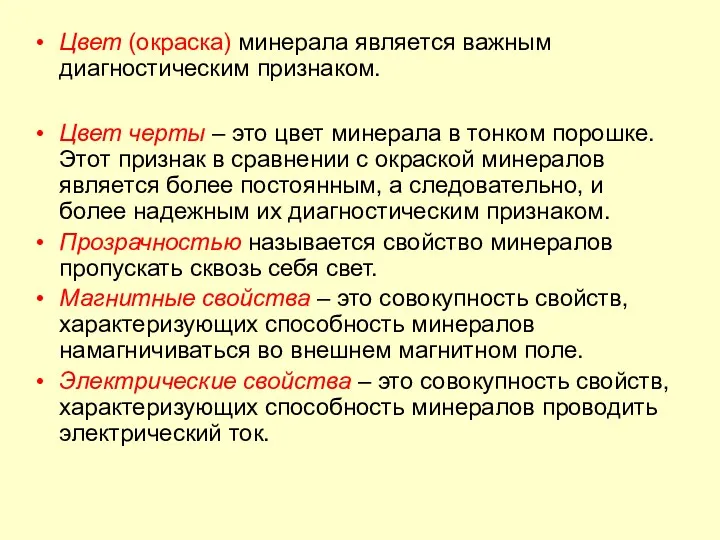 • Цвет (окраска) минерала является важным диагностическим признаком.

• Цвет черты – это цвет минерала в тонком порошке. Этот признак в сравнении с окраской минералов является более постоянным, а следовательно, и более надежным их диагностическим признаком.

• Прозрачностью называется свойство минералов пропускать сквозь себя свет.

• Магнитные свойства – это совокупность свойств, характеризующих способность минералов намагничиваться во внешнем магнитном поле.

• Электрические свойства – это совокупность свойств, характеризующих способность минералов проводить электрический ток.